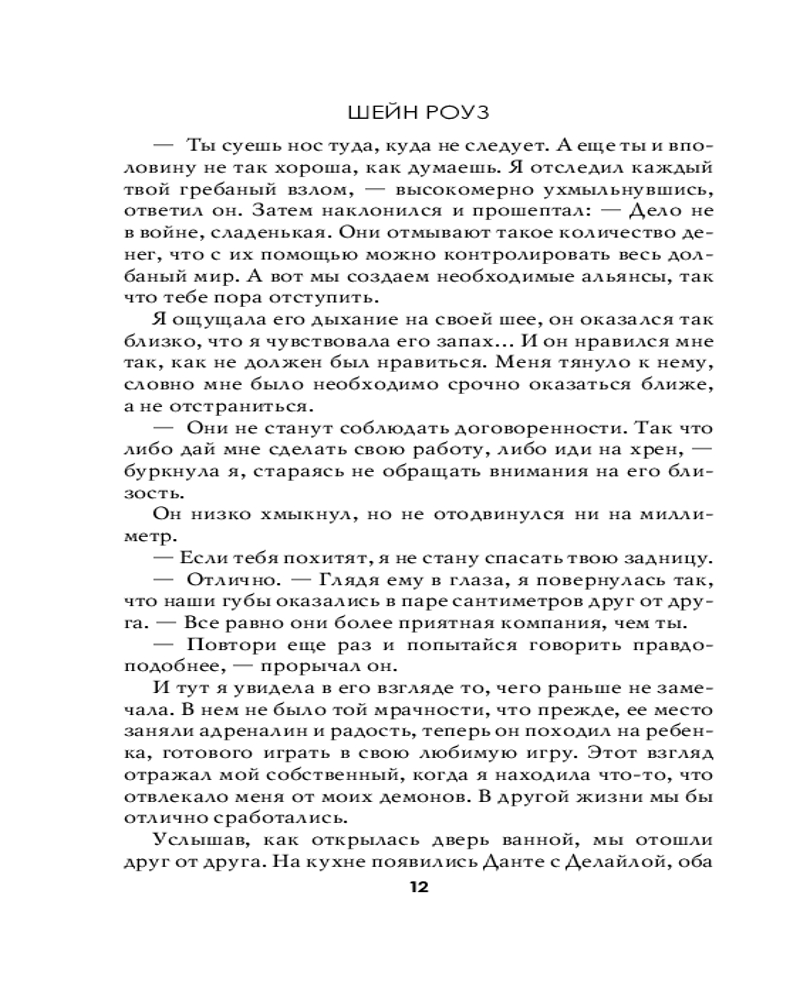 ШЕЙН РОУЗ

— Ты суешь нос туда, куда не следует. А еще ты и вполовину не так хороша, как думаешь. Я отследил каждый твой гребаный взлом, — высокомерно ухмыльнувшись, ответил он. Затем наклонился и прошептал: — Дело не в войне, сладенькая. Они отмывают такое количество денег, что с их помощью можно контролировать весь долбаный мир. А вот мы создаем необходимые альянсы, так что тебе пора отступить.

Я ощущала его дыхание на своей шее, он оказался так близко, что я чувствовала его запах... И он нравился мне так, как не должен был нравиться. Меня тянуло к нему, словно мне было необходимо срочно оказаться ближе, а не отстраниться.

— Они не станут соблюдать договоренности. Так что либо дай мне сделать свою работу, либо иди на хрен, — буркнула я, стараясь не обращать внимания на его близость.

Он низко хмыкнул, но не отодвинулся ни на миллиметр.

— Если тебя похитят, я не стану спасать твою задницу.

— Отлично. — Глядя ему в глаза, я повернулась так, что наши губы оказались в паре сантиметров друг от друга. — Все равно они более приятная компания, чем ты.

— Повтори еще раз и попытайся говорить правдоподобнее, — прорычал он.

И тут я увидела в его взгляде то, чего раньше не замечала. В нем не было той мрачности, что прежде, ее место заняли адреналин и радость, теперь он походил на ребенка, готового играть в свою любимую игру. Этот взгляд отражал мой собственный, когда я находила что-то, что отвлекало меня от моих демонов. В другой жизни мы бы отлично сработались.

Услышав, как открылась дверь ванной, мы отошли друг от друга. На кухне появились Данте с Делайлой, оба

12